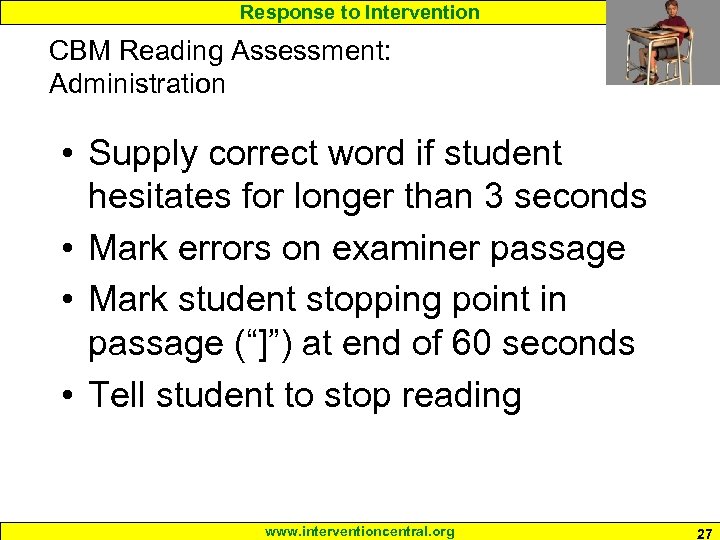 Response to Intervention

CBM Reading Assessment: Administration

• Supply correct word if student hesitates for longer than 3 seconds
• Mark errors on examiner passage
• Mark student stopping point in passage (“]”) at end of 60 seconds
• Tell student to stop reading

www.interventioncentral.org

27